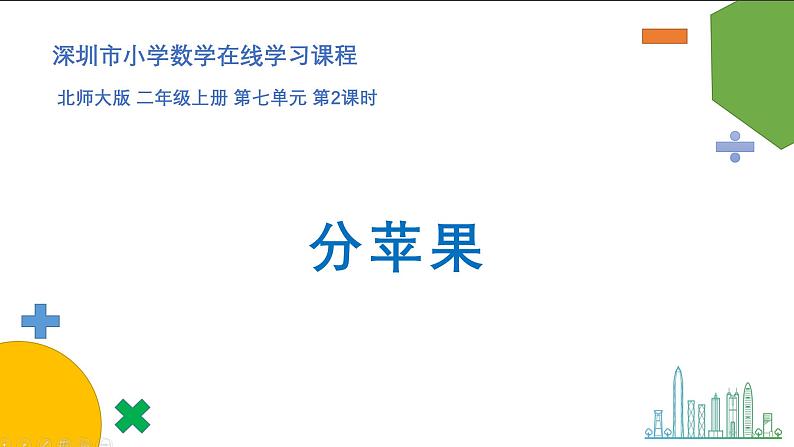 深圳市小学数学在线学习课程

北师大版 二年级上册 第七单元 第2课时

分苹果